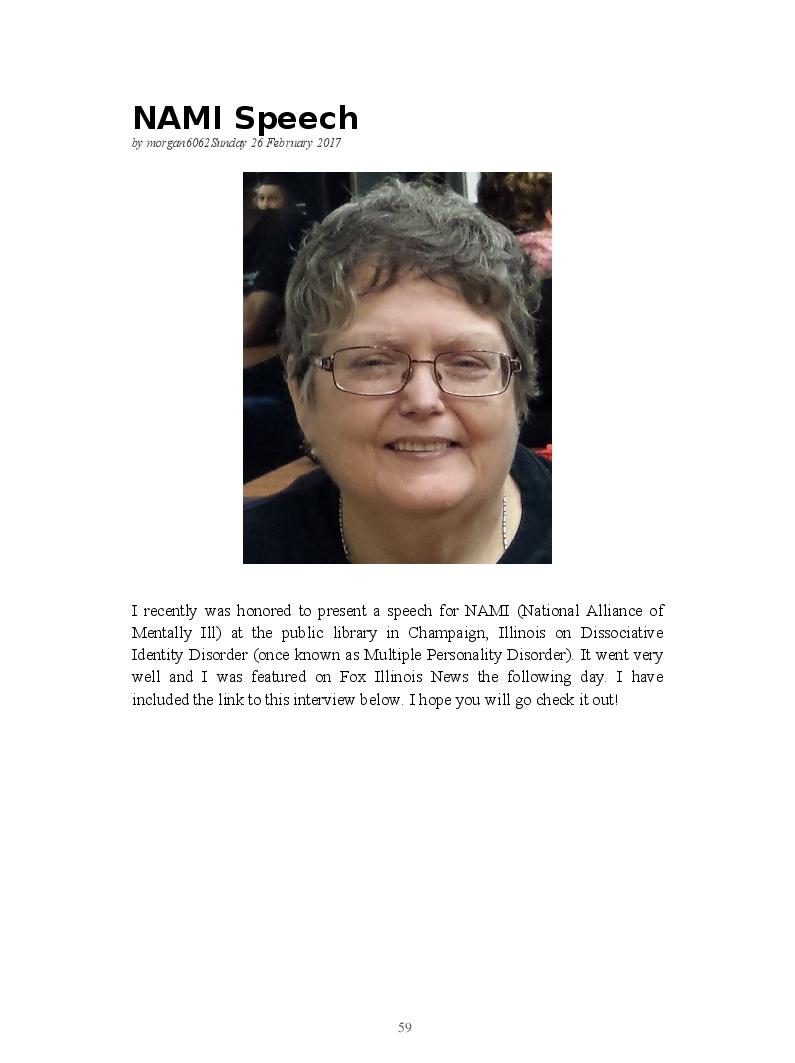 NAMI Speech

by morgan6062Sunday 26 February 2017

I recently was honored to present a speech for NAMI (National Alliance of Mentally Ill) at the public library in Champaign, Illinois on Dissociative Identity Disorder (once known as Multiple Personality Disorder). It went very well and I was featured on Fox Illinois News the following day. I have included the link to this interview below. I hope you will go check it out!

59